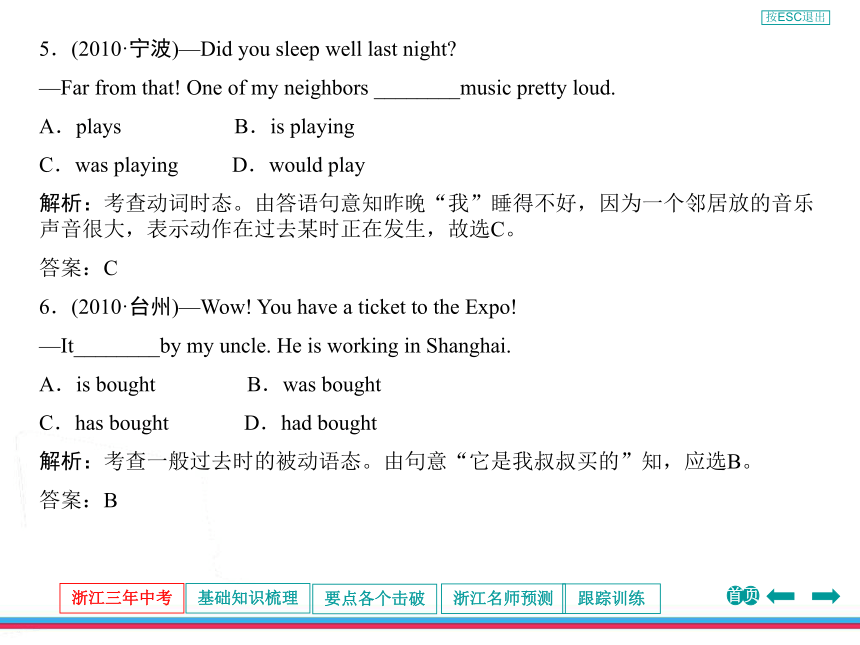 按ESC退出

5．(2010·宁波)—Did you sleep well last night?

—Far from that! One of my neighbors ________music pretty loud.

A．plays　　B．is playing

C．was playing　　D．would play

解析：考查动词时态。由答语句意知昨晚“我”睡得不好，因为一个邻居放的音乐声音很大，表示动作在过去某时正在发生，故选C。

答案：C

6．(2010·台州)—Wow! You have a ticket to the Expo!

—It________by my uncle. He is working in Shanghai.

A．is bought　　B．was bought

C．has bought　　D．had bought

解析：考查一般过去时的被动语态。由句意“它是我叔叔买的”知，应选B。

答案：B

浙江三年中考　基础知识梳理　要点各个击破　浙江名师预测　跟踪训练

首页